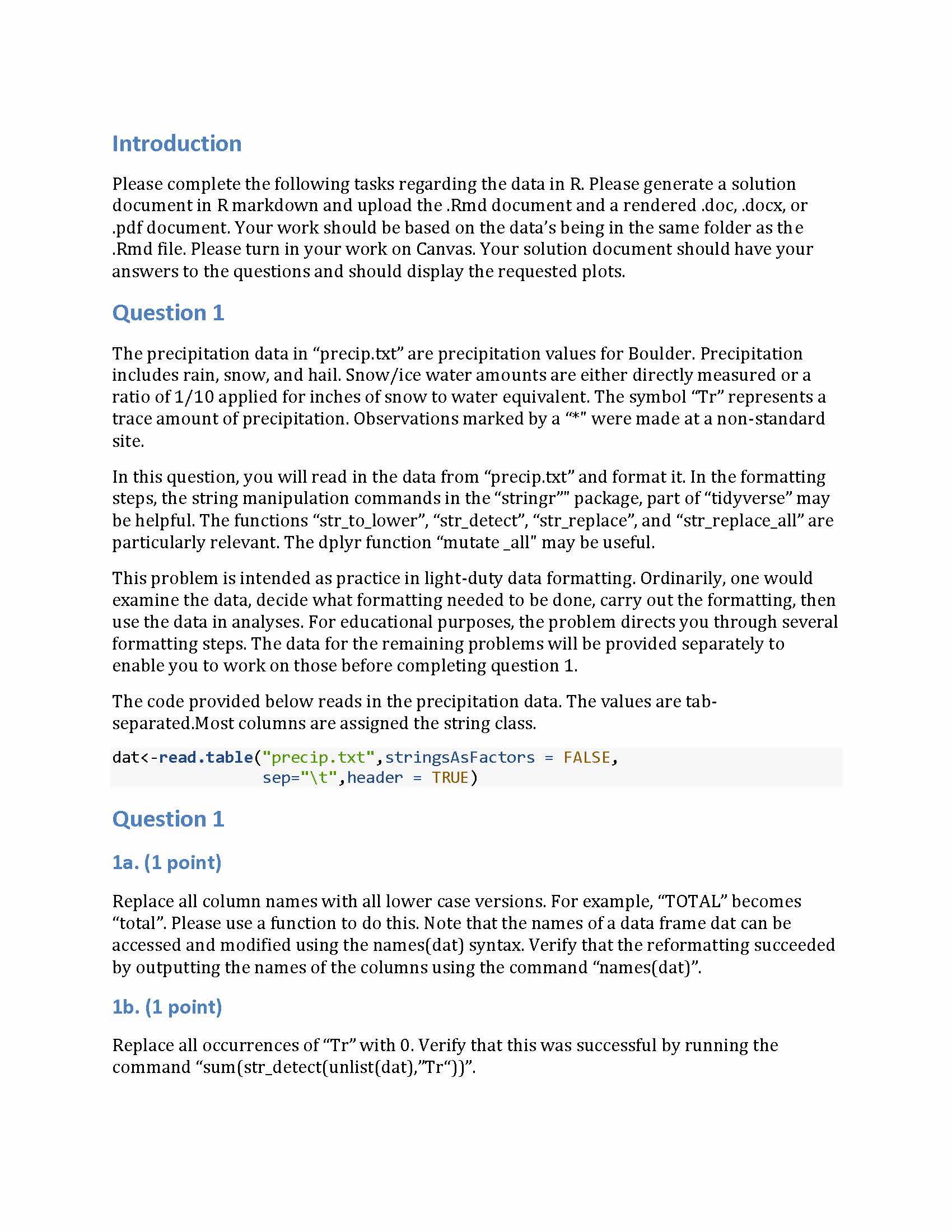 Introduction

Please complete the following tasks regarding the data in R. Please generate a solution document in R markdown and upload the .Rmd document and a rendered .doc, .docx, or .pdf document. Your work should be based on the data's being in the same folder as the .Rmd file. Please turn in your work on Canvas. Your solution document should have your answers to the questions and should display the requested plots.

Question 1

The precipitation data in "precip.txt" are precipitation values for Boulder. Precipitation includes rain, snow, and hail. Snow/ice water amounts are either directly measured or a ratio of 1/10 applied for inches of snow to water equivalent. The symbol "Tr" represents a trace amount of precipitation. Observations marked by a "*" were made at a non-standard site.

In this question, you will read in the data from "precip.txt" and format it. In the formatting steps, the string manipulation commands in the "stringr"" package, part of "tidyverse" may be helpful. The functions "str_to_lower", "str_detect", "str_replace", and "str_replace_all" are particularly relevant. The dplyr function "mutate _all" may be useful.

This problem is intended as practice in light-duty data formatting. Ordinarily, one would examine the data, decide what formatting needed to be done, carry out the formatting, then use the data in analyses. For educational purposes, the problem directs you through several formatting steps. The data for the remaining problems will be provided separately to enable you to work on those before completing question 1.

The code provided below reads in the precipitation data. The values are tab-separated.Most columns are assigned the string class.

dat<-read.table("precip.txt",stringsAsFactors = FALSE,
                sep="\t",header = TRUE)

Question 1

1a. (1 point)

Replace all column names with all lower case versions. For example, "TOTAL" becomes "total". Please use a function to do this. Note that the names of a data frame dat can be accessed and modified using the names(dat) syntax. Verify that the reformatting succeeded by outputting the names of the columns using the command "names(dat)".

1b. (1 point)

Replace all occurrences of "Tr" with 0. Verify that this was successful by running the command "sum(str_detect(unlist(dat),"Tr"))".